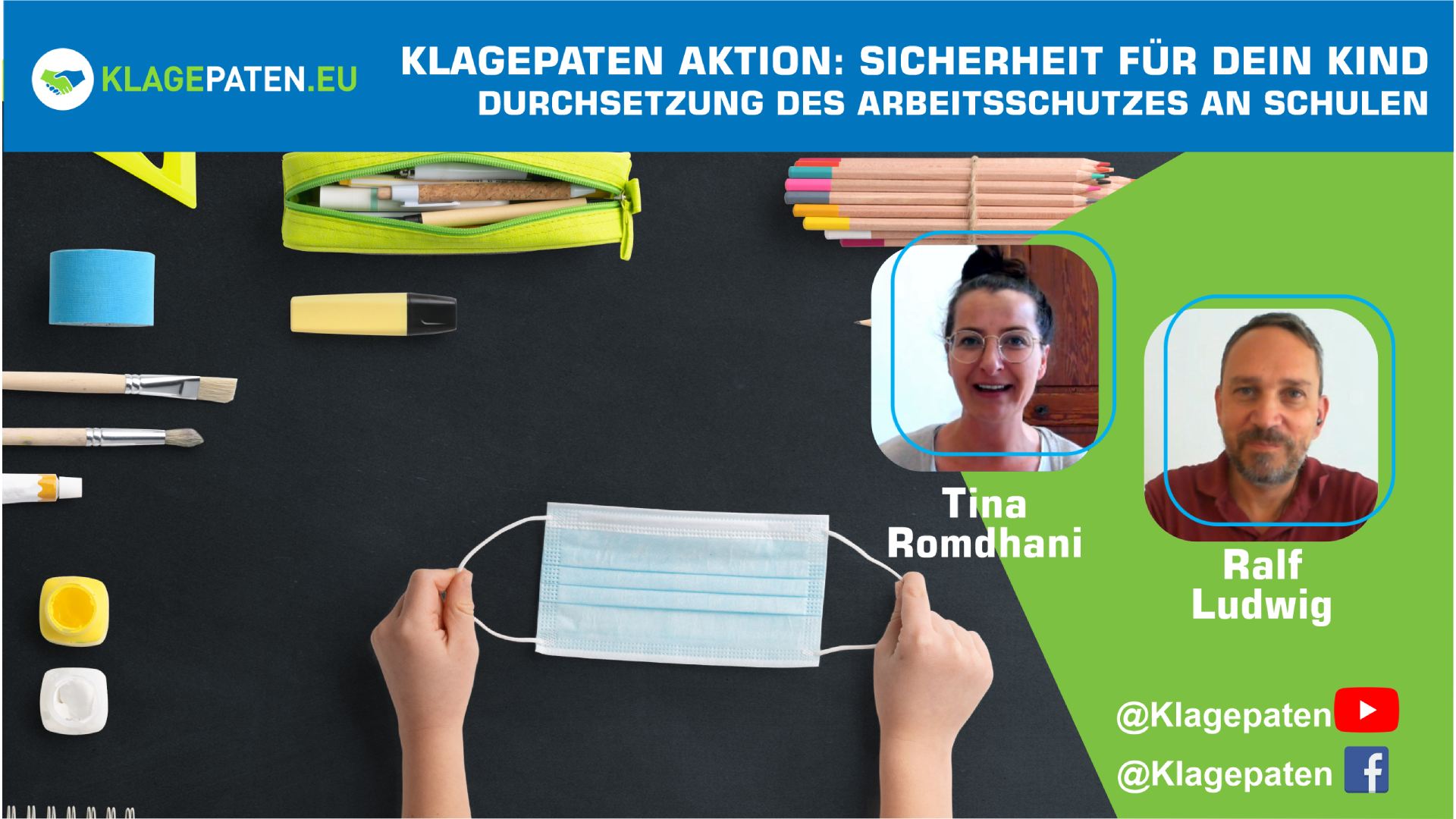 KLAGEPATEN.EU

KLAGEPATEN AKTION: SICHERHEIT FÜR DEIN KIND
DURCHSETZUNG DES ARBEITSSCHUTZES AN SCHULEN

Tina Romdhani

Ralf Ludwig

@Klagepaten
@Klagepaten